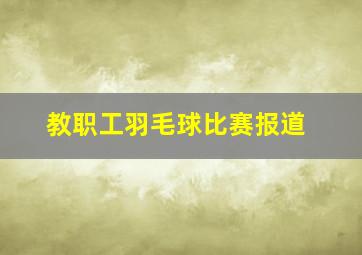 教职工羽毛球比赛报道